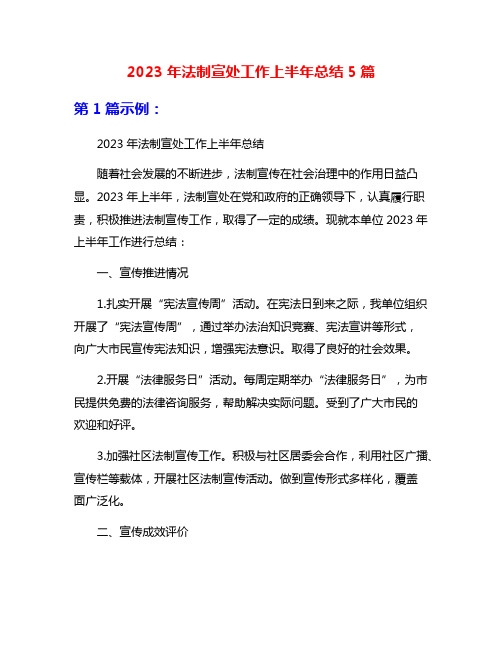 2023 年法制宣处工作上半年总结 5 篇

第 1 篇示例：

2023 年法制宣处工作上半年总结

随着社会发展的不断进步，法制宣传在社会治理中的作用日益凸显。2023 年上半年，法制宣处在党和政府的正确领导下，认真履行职责，积极推进法制宣传工作，取得了一定的成绩。现就本单位 2023 年上半年工作进行总结：

一、宣传推进情况

1.扎实开展“宪法宣传周”活动。在宪法日到来之际，我单位组织开展了“宪法宣传周”，通过举办法治知识竞赛、宪法宣讲等形式，向广大市民宣传宪法知识，增强宪法意识。取得了良好的社会效果。

2.开展“法律服务日”活动。每周定期举办“法律服务日”，为市民提供免费的法律咨询服务，帮助解决实际问题。受到了广大市民的欢迎和好评。

3.加强社区法制宣传工作。积极与社区居委会合作，利用社区广播、宣传栏等载体，开展社区法制宣传活动。做到宣传形式多样化，覆盖面广泛化。

二、宣传成效评价